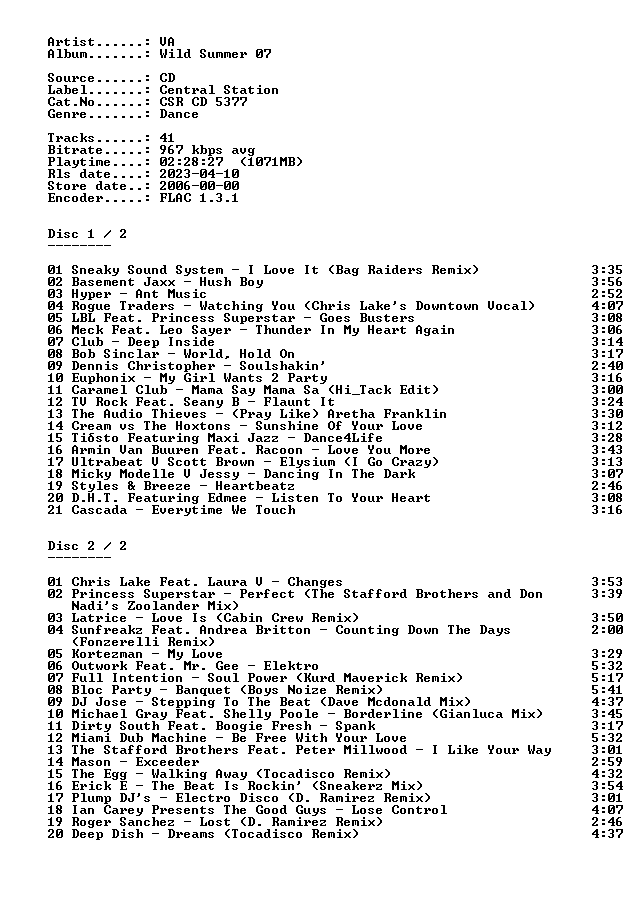 Artist......: VA
Album.......: Wild Summer 07

Source......: CD
Label.......: Central Station
Cat.No......: CSR CD 5377
Genre.......: Dance

Tracks......: 41
Bitrate.....: 967 kbps avg
Playtime....: 02:28:27 (1071MB)
Rls date....: 2023-04-10
Store date..: 2006-00-00
Encoder.....: FLAC 1.3.1

Disc 1 / 2
--------

01 Sneaky Sound System - I Love It (Bag Raiders Remix) 3:35
02 Basement Jaxx - Hush Boy 3:56
03 Hyper - Ant Music 2:52
04 Rogue Traders - Watching You (Chris Lake's Downtown Vocal) 4:07
05 LBL Feat. Princess Superstar - Goes Busters 3:08
06 Meck Feat. Leo Sayer - Thunder In My Heart Again 3:06
07 Club - Deep Inside 3:14
08 Bob Sinclar - World, Hold On 3:17
09 Dennis Christopher - Soulshakin' 2:40
10 Euphonix - My Girl Wants 2 Party 3:16
11 Caramel Club - Mama Say Mama Sa (Hi_Tack Edit) 3:00
12 TV Rock Feat. Seany B - Flaunt It 3:24
13 The Audio Thieves - (Pray Like) Aretha Franklin 3:30
14 Cream vs The Hoxtons - Sunshine Of Your Love 3:12
15 Tiësto Featuring Maxi Jazz - Dance4Life 3:28
16 Armin Van Buuren Feat. Racoon - Love You More 3:43
17 Ultrabeat V Scott Brown - Elysium (I Go Crazy) 3:13
18 Micky Modelle V Jessy - Dancing In The Dark 3:07
19 Styles & Breeze - Heartbeatz 2:46
20 D.H.T. Featuring Edmee - Listen To Your Heart 3:08
21 Cascada - Everytime We Touch 3:16

Disc 2 / 2
--------

01 Chris Lake Feat. Laura V - Changes 3:53
02 Princess Superstar - Perfect (The Stafford Brothers and Don Nadi's Zoolander Mix) 3:39
03 Latrice - Love Is (Cabin Crew Remix) 3:50
04 Sunfreakz Feat. Andrea Britton - Counting Down The Days (Fonzerelli Remix) 2:00
05 Kortezman - My Love 3:29
06 Outwork Feat. Mr. Gee - Elektro 5:32
07 Full Intention - Soul Power (Kurd Maverick Remix) 5:17
08 Bloc Party - Banquet (Boys Noize Remix) 5:41
09 DJ Jose - Stepping To The Beat (Dave Mcdonald Mix) 4:37
10 Michael Gray Feat. Shelly Poole - Borderline (Gianluca Mix) 3:45
11 Dirty South Feat. Boogie Fresh - Spank 3:17
12 Miami Dub Machine - Be Free With Your Love 5:32
13 The Stafford Brothers Feat. Peter Millwood - I Like Your Way 3:01
14 Mason - Exceeder 2:59
15 The Egg - Walking Away (Tocadisco Remix) 4:32
16 Erick E - The Beat Is Rockin' (Sneakerz Mix) 3:54
17 Plump DJ's - Electro Disco (D. Ramirez Remix) 3:01
18 Ian Carey Presents The Good Guys - Lose Control 4:07
19 Roger Sanchez - Lost (D. Ramirez Remix) 2:46
20 Deep Dish - Dreams (Tocadisco Remix) 4:37